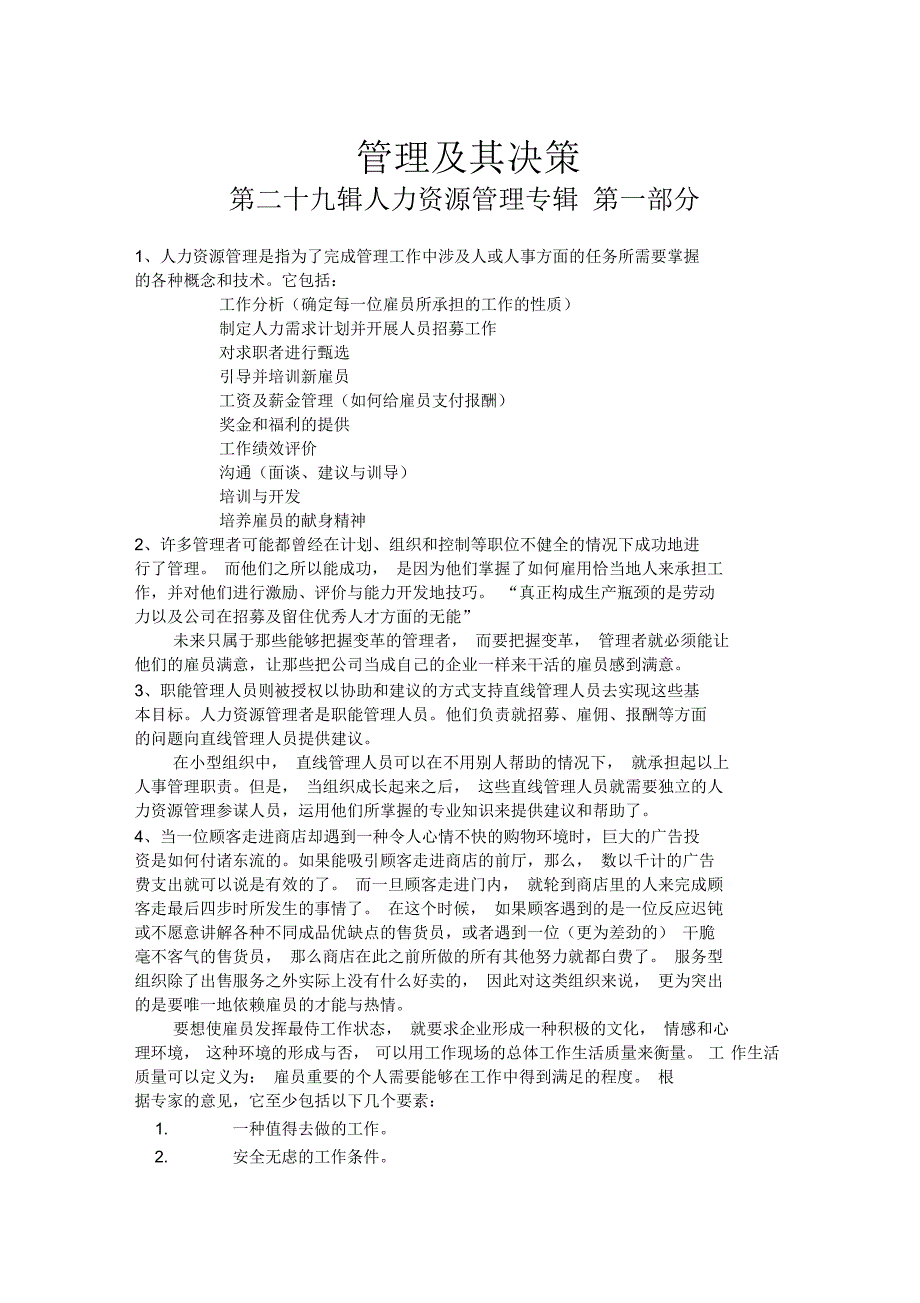 管理及其决策

第二十九辑人力资源管理专辑 第一部分

1、人力资源管理是指为了完成管理工作中涉及人或人事方面的任务所需要掌握的各种概念和技术。它包括：

工作分析（确定每一位雇员所承担的工作的性质）
制定人力需求计划并开展人员招募工作
对求职者进行甄选
引导并培训新雇员
工资及薪金管理（如何给雇员支付报酬）
奖金和福利的提供
工作绩效评价
沟通（面谈、建议与训导）
培训与开发
培养雇员的献身精神

2、许多管理者可能都曾经在计划、组织和控制等职位不健全的情况下成功地进行了管理。 而他们之所以能成功， 是因为他们掌握了如何雇用恰当地人来承担工作，并对他们进行激励、评价与能力开发地技巧。 “真正构成生产瓶颈的是劳动力以及公司在招募及留住优秀人才方面的无能”

未来只属于那些能够把握变革的管理者， 而要把握变革， 管理者就必须能让他们的雇员满意，让那些把公司当成自己的企业一样来干活的雇员感到满意。

3、职能管理人员则被授权以协助和建议的方式支持直线管理人员去实现这些基本目标。人力资源管理者是职能管理人员。他们负责就招募、雇佣、报酬等方面的问题向直线管理人员提供建议。

在小型组织中， 直线管理人员可以在不用别人帮助的情况下， 就承担起以上人事管理职责。但是， 当组织成长起来之后， 这些直线管理人员就需要独立的人力资源管理参谋人员，运用他们所掌握的专业知识来提供建议和帮助了。

4、当一位顾客走进商店却遇到一种令人心情不快的购物环境时，巨大的广告投资是如何付诸东流的。如果能吸引顾客走进商店的前厅，那么， 数以千计的广告费支出就可以说是有效的了。 而一旦顾客走进门内， 就轮到商店里的人来完成顾客走最后四步时所发生的事情了。 在这个时候， 如果顾客遇到的是一位反应迟钝或不愿意讲解各种不同成品优缺点的售货员，或者遇到一位（更为差劲的） 干脆毫不客气的售货员， 那么商店在此之前所做的所有其他努力就都白费了。 服务型组织除了出售服务之外实际上没有什么好卖的， 因此对这类组织来说， 更为突出的是要唯一地依赖雇员的才能与热情。

要想使雇员发挥最侍工作状态， 就要求企业形成一种积极的文化， 情感和心理环境， 这种环境的形成与否， 可以用工作现场的总体工作生活质量来衡量。 工 作生活质量可以定义为： 雇员重要的个人需要能够在工作中得到满足的程度。 根据专家的意见，它至少包括以下几个要素：

1. 一种值得去做的工作。
2. 安全无虑的工作条件。